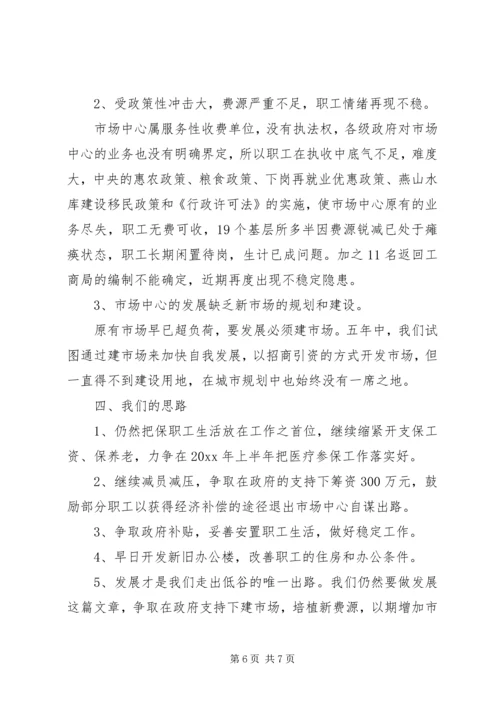 2、受政策性冲击大，费源严重不足，职工情绪再现不稳。

市场中心属服务性收费单位，没有执法权，各级政府对市场中心的业务也没有明确界定，所以职工在执收中底气不足，难度大，中央的惠农政策、粮食政策、下岗再就业优惠政策、燕山水库建设移民政策和《行政许可法》的实施，使市场中心原有的业务尽失，职工无费可收，19个基层所多半因费源锐减已处于瘫痪状态，职工长期闲置待岗，生计已成问题。加之11名返回工商局的编制不能确定，近期再度出现不稳定隐患。

3、市场中心的发展缺乏新市场的规划和建设。

原有市场早已超负荷，要发展必须建市场。五年中，我们试图通过建市场来加快自我发展，以招商引资的方式开发市场，但一直得不到建设用地，在城市规划中也始终没有一席之地。

四、我们的思路

1、仍然把保职工生活放在工作之首位，继续缩紧开支保工资、保养老，力争在20xx年上半年把医疗参保工作落实好。

2、继续减员减压，争取在政府的支持下筹资300万元，鼓励部分职工以获得经济补偿的途径退出市场中心自谋出路。

3、争取政府补贴，妥善安置职工生活，做好稳定工作。

4、早日开发新旧办公楼，改善职工的住房和办公条件。

5、发展才是我们走出低谷的唯一出路。我们仍然要做发展这篇文章，争取在政府支持下建市场，培植新费源，以期增加市

第6页 共7页